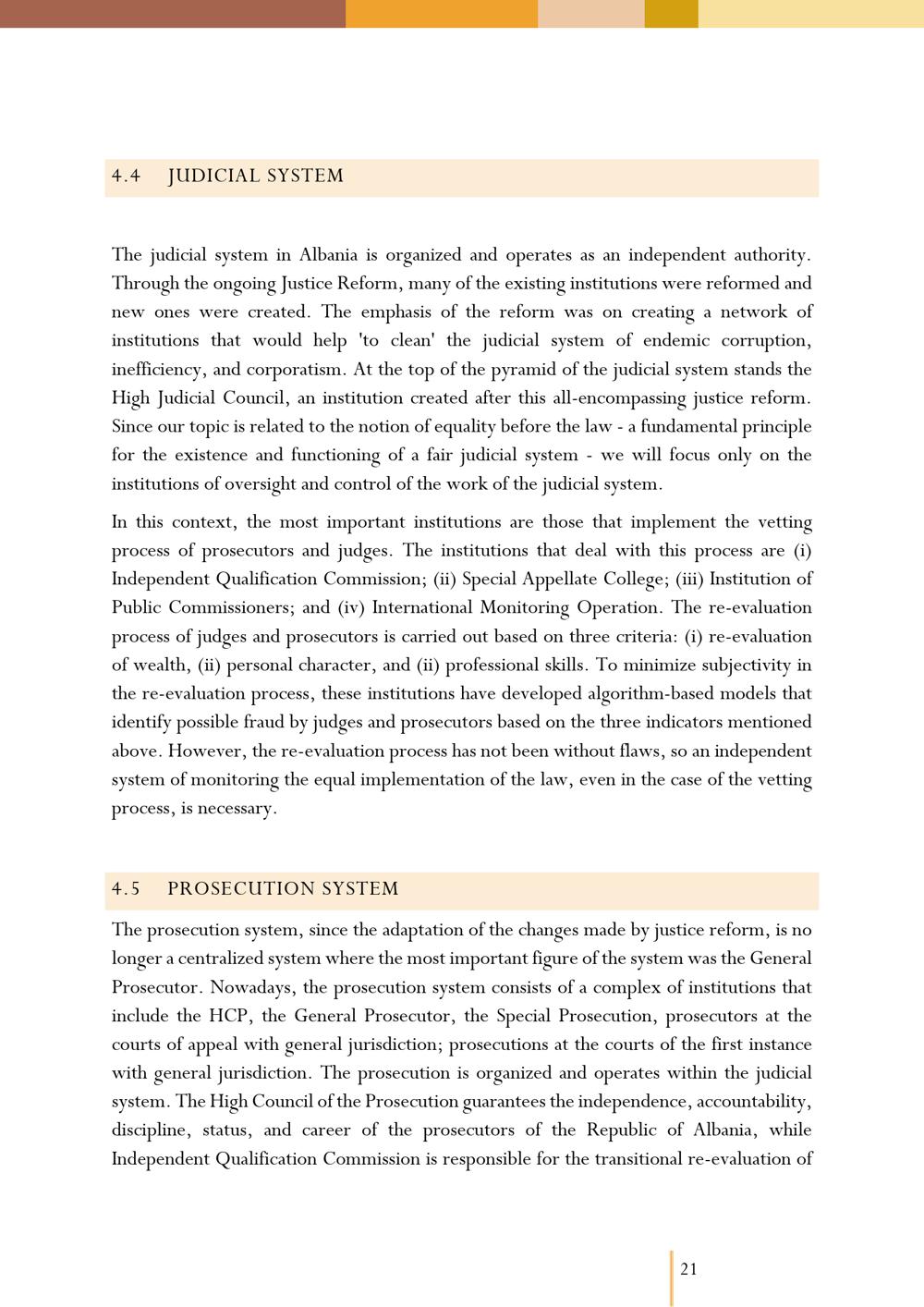 4.4 JUDICIAL SYSTEM

The judicial system in Albania is organized and operates as an independent authority. Through the ongoing Justice Reform, many of the existing institutions were reformed and new ones were created. The emphasis of the reform was on creating a network of institutions that would help 'to clean' the judicial system of endemic corruption, inefficiency, and corporatism. At the top of the pyramid of the judicial system stands the High Judicial Council, an institution created after this all-encompassing justice reform. Since our topic is related to the notion of equality before the law - a fundamental principle for the existence and functioning of a fair judicial system - we will focus only on the institutions of oversight and control of the work of the judicial system.

In this context, the most important institutions are those that implement the vetting process of prosecutors and judges. The institutions that deal with this process are (i) Independent Qualification Commission; (ii) Special Appellate College; (iii) Institution of Public Commissioners; and (iv) International Monitoring Operation. The re-evaluation process of judges and prosecutors is carried out based on three criteria: (i) re-evaluation of wealth, (ii) personal character, and (ii) professional skills. To minimize subjectivity in the re-evaluation process, these institutions have developed algorithm-based models that identify possible fraud by judges and prosecutors based on the three indicators mentioned above. However, the re-evaluation process has not been without flaws, so an independent system of monitoring the equal implementation of the law, even in the case of the vetting process, is necessary.

4.5 PROSECUTION SYSTEM

The prosecution system, since the adaptation of the changes made by justice reform, is no longer a centralized system where the most important figure of the system was the General Prosecutor. Nowadays, the prosecution system consists of a complex of institutions that include the HCP, the General Prosecutor, the Special Prosecution, prosecutors at the courts of appeal with general jurisdiction; prosecutions at the courts of the first instance with general jurisdiction. The prosecution is organized and operates within the judicial system. The High Council of the Prosecution guarantees the independence, accountability, discipline, status, and career of the prosecutors of the Republic of Albania, while Independent Qualification Commission is responsible for the transitional re-evaluation of

21